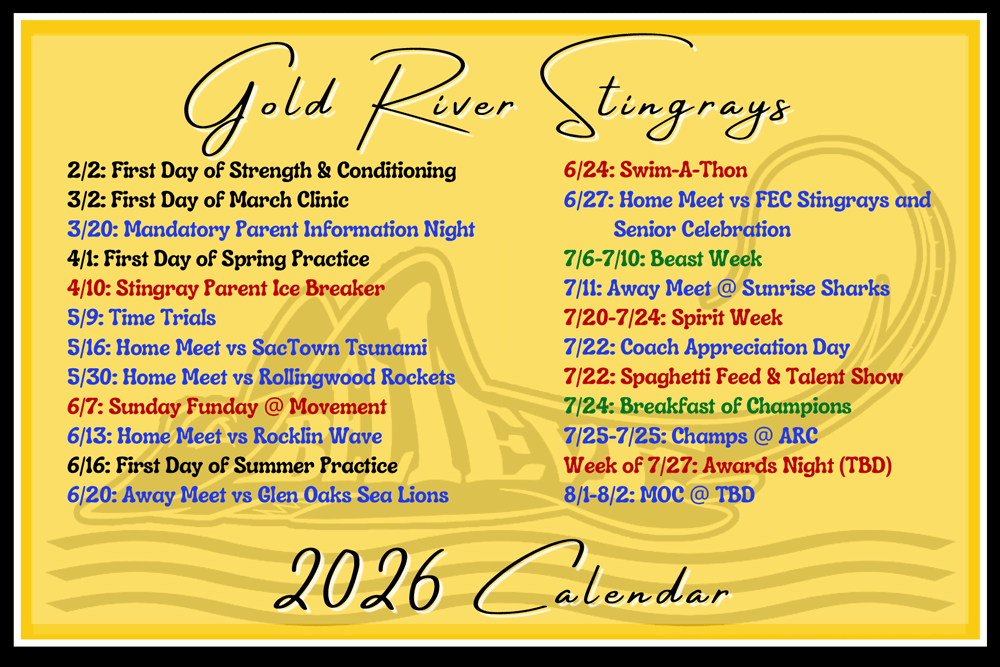 Gold River Stingrays

2/2: First Day of Strength & Conditioning
3/2: First Day of March Clinic
3/20: Mandatory Parent Information Night
4/1: First Day of Spring Practice
4/10: Stingray Parent Ice Breaker
5/9: Time Trials
5/16: Home Meet vs SacTown Tsunami
5/30: Home Meet vs Rollingwood Rockets
6/7: Sunday Funday @ Movement
6/13: Home Meet vs Rocklin Wave
6/16: First Day of Summer Practice
6/20: Away Meet vs Glen Oaks Sea Lions

6/24: Swim-A-Thon
6/27: Home Meet vs FEC Stingrays and Senior Celebration
7/6-7/10: Beast Week
7/11: Away Meet @ Sunrise Sharks
7/20-7/24: Spirit Week
7/22: Coach Appreciation Day
7/22: Spaghetti Feed & Talent Show
7/24: Breakfast of Champions
7/25-7/25: Champs @ ARC
Week of 7/27: Awards Night (TBD)
8/1-8/2: MOC @ TBD

2026 Calendar